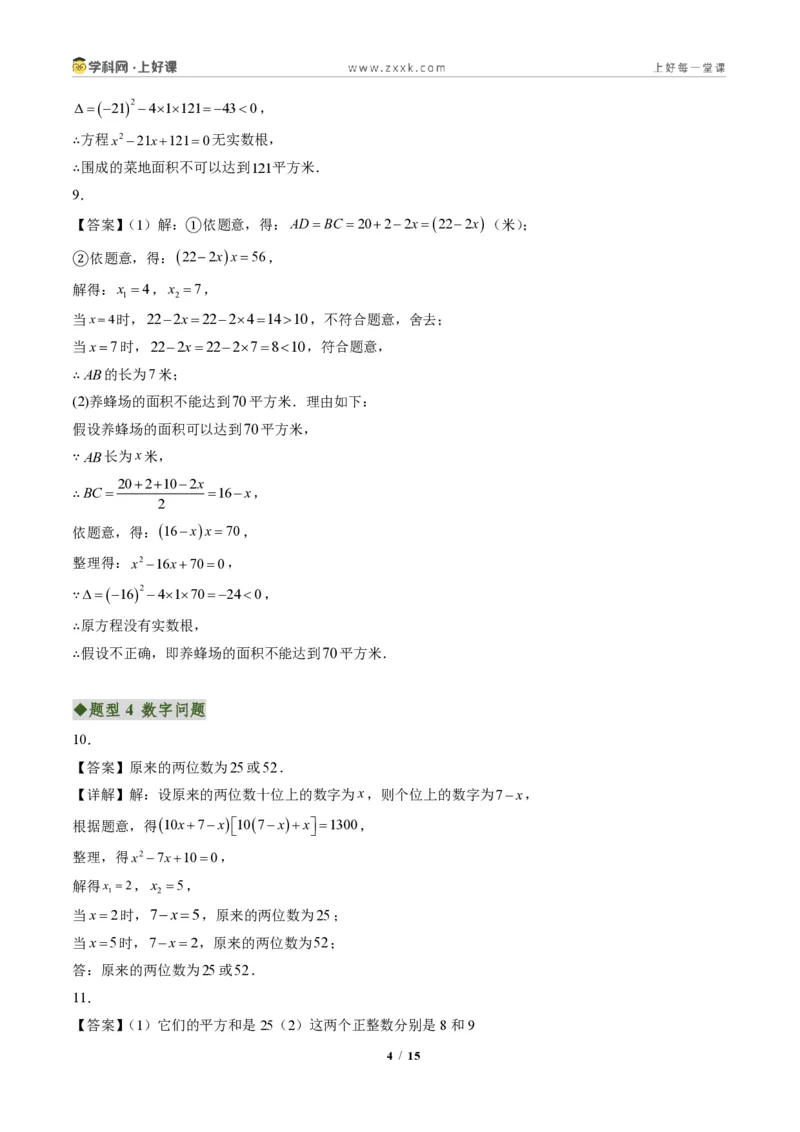 学科网·上好课 www.zxxk.com 上好每一堂课

$\Delta=(-21)^2-4\times1\times121=-43<0$，

∴方程$x^2-21x+121=0$无实数根，

∴围成的菜地面积不可以达到121平方米.

9.

【答案】(1）解：①依题意，得：$AD=BC=20+2-2x=(22-2x)$（米）；

②依题意，得：$(22-2x)x=56$，

解得：$x_1=4$，$x_2=7$，

当$x=4$时，$22-2x=22-2\times4=14>10$，不符合题意，舍去；

当$x=7$时，$22-2x=22-2\times7=8<10$，符合题意，

∴$AB$的长为7米；

(2)养蜂场的面积不能达到70平方米．理由如下：

假设养蜂场的面积可以达到70平方米，

∵$AB$长为$x$米，

∴$BC=\frac{20+2+10-2x}{2}=16-x$，

依题意，得：$(16-x)x=70$，

整理得：$x^2-16x+70=0$，

∵$\Delta=(-16)^2-4\times1\times70=-24<0$，

∴原方程没有实数根，

∴假设不正确，即养蜂场的面积不能达到70平方米.

◆题型4 数字问题

10.

【答案】原来的两位数为25或52.

【详解】解：设原来的两位数十位上的数字为$x$，则个位上的数字为$7-x$，

根据题意，得$(10x+7-x)[10(7-x)+x]=1300$，

整理，得$x^2-7x+10=0$，

解得$x_1=2$，$x_2=5$，

当$x=2$时，$7-x=5$，原来的两位数为25；

当$x=5$时，$7-x=2$，原来的两位数为52；

答：原来的两位数为25或52.

11.

【答案】(1）它们的平方和是25（2）这两个正整数分别是8和9

4 / 15